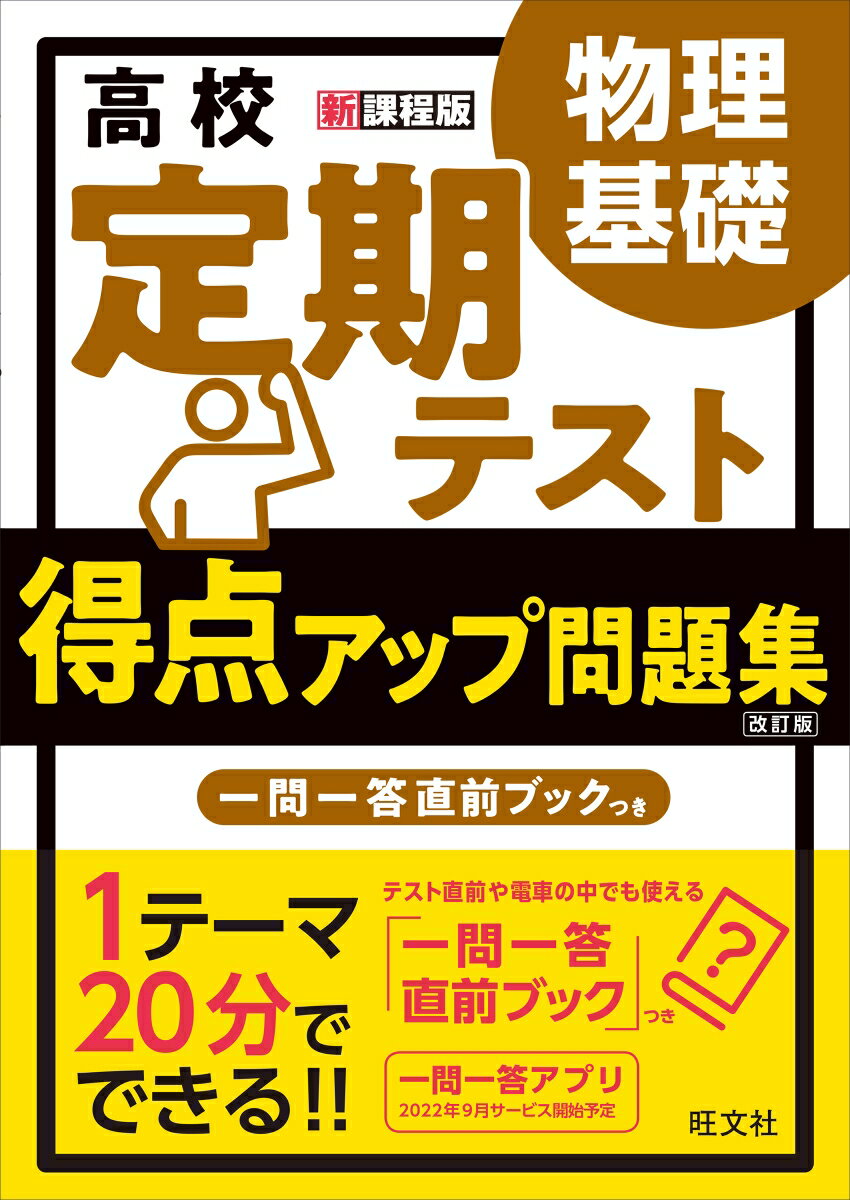 高校

新課程版

物理基礎

定期テスト

得点アップ問題集

改訂版

一問一答直前ブックつき

1テーマ20分でできる!!

テスト直前や電車の中でも使える

「一問一答直前ブック」つき

?

一問一答アプリ
2022年9月サービス開始予定

旺文社